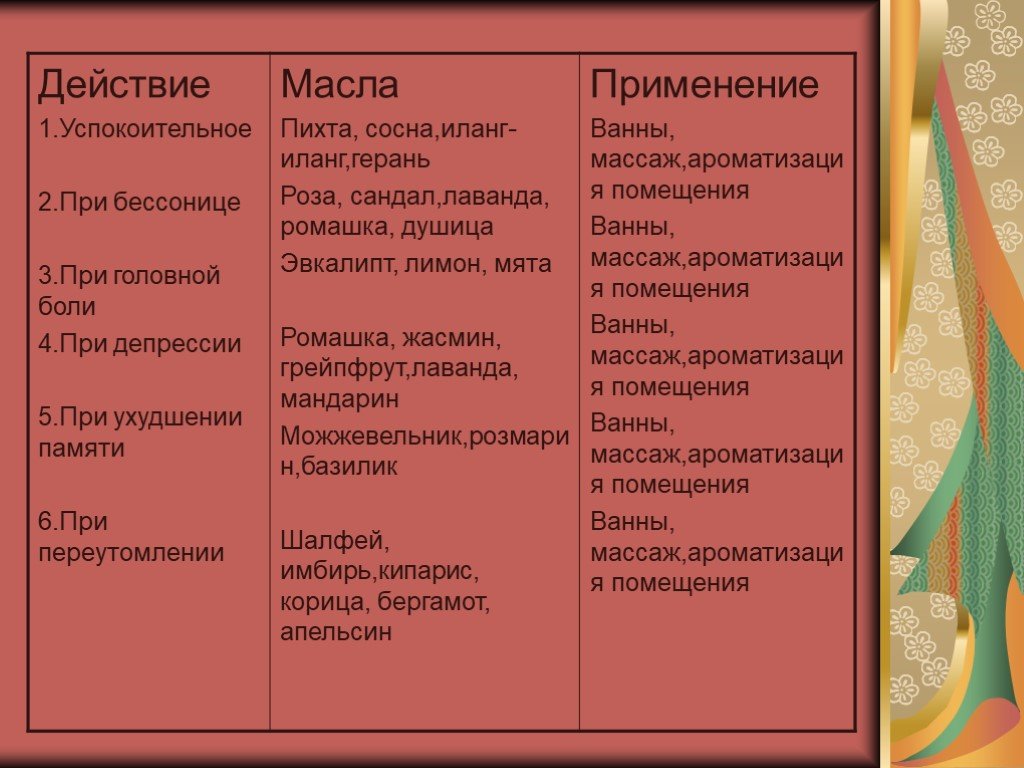 | Действие | Масла | Применение |
|---|---|---|
| 1.Успокоительное | Пихта, сосна,иланг-иланг,герань | Ванны, массаж,ароматизация помещения |
| 2.При бессонице | Роза, сандал,лаванда, ромашка, душица | Ванны, массаж,ароматизация помещения |
| 3.При головной боли | Эвкалипт, лимон, мята | Ванны, массаж,ароматизация помещения |
| 4.При депрессии | Ромашка, жасмин, грейпфрут,лаванда, мандарин | Ванны, массаж,ароматизация помещения |
| 5.При ухудшении памяти | Можжевельник,розмарин,базилик | Ванны, массаж,ароматизация помещения |
| 6.При переутомлении | Шалфей, имбирь,кипарис, корица, бергамот, апельсин | |